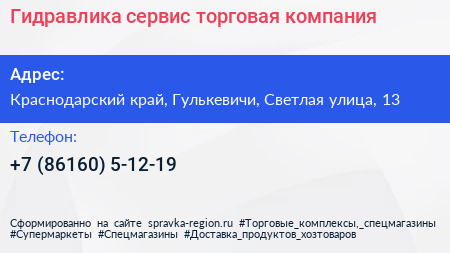 Гидравлика сервис торговая компания

Адрес:

Краснодарский край, Гулькевичи, Светлая улица, 13

Телефон:

+7 (86160) 5-12-19

Сформированно на сайте spravka-region.ru #Торговые_комплексы,_спецмагазины #Супермаркеты #Спецмагазины #Доставка_продуктов_хозтоваров